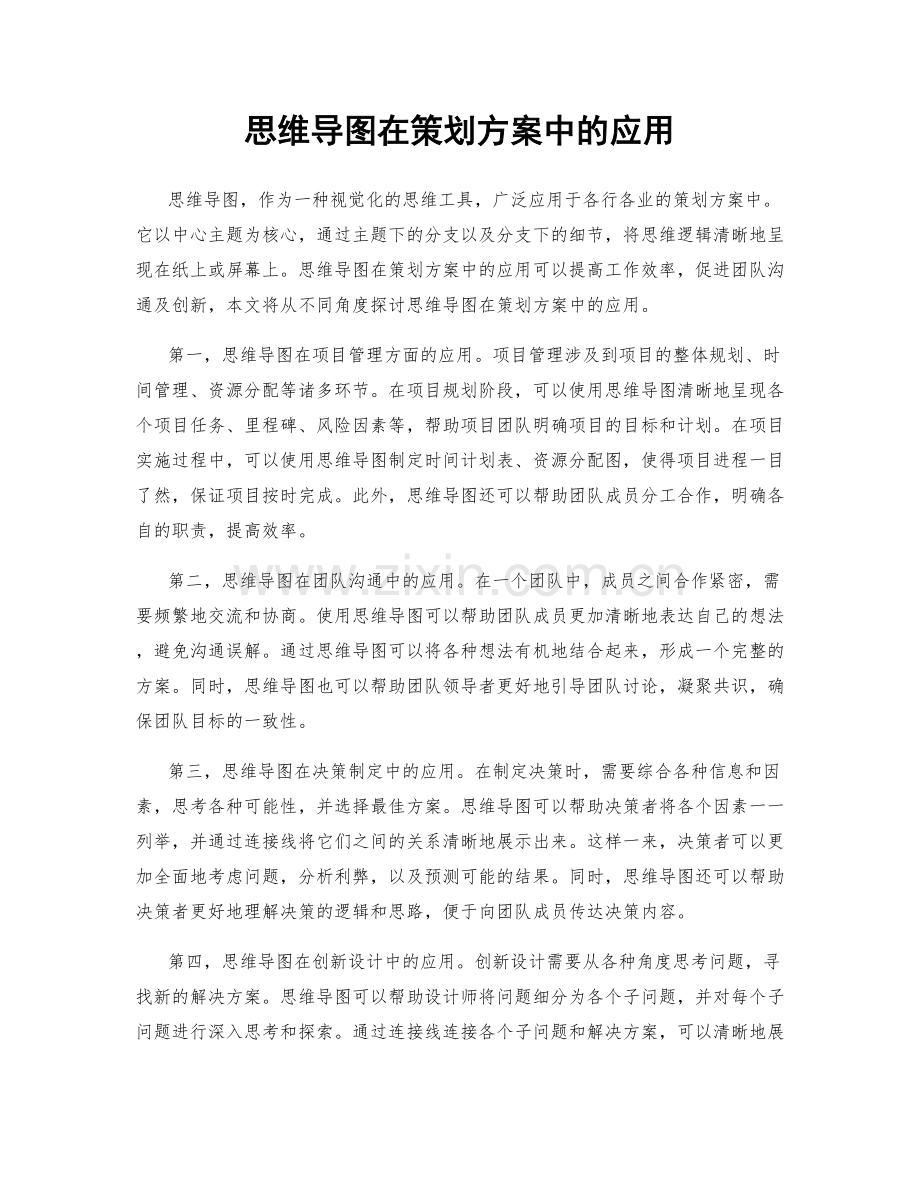 思维导图在策划方案中的应用

思维导图，作为一种视觉化的思维工具，广泛应用于各行各业的策划方案中。它以中心主题为核心，通过主题下的分支以及分支下的细节，将思维逻辑清晰地呈现在纸上或屏幕上。思维导图在策划方案中的应用可以提高工作效率，促进团队沟通及创新，本文将从不同角度探讨思维导图在策划方案中的应用。

第一，思维导图在项目管理方面的应用。项目管理涉及到项目的整体规划、时间管理、资源分配等诸多环节。在项目规划阶段，可以使用思维导图清晰地呈现各个项目任务、里程碑、风险因素等，帮助项目团队明确项目的目标和计划。在项目实施过程中，可以使用思维导图制定时间计划表、资源分配图，使得项目进程一目了然，保证项目按时完成。此外，思维导图还可以帮助团队成员分工合作，明确各自的职责，提高效率。

第二，思维导图在团队沟通中的应用。在一个团队中，成员之间合作紧密，需要频繁地交流和协商。使用思维导图可以帮助团队成员更加清晰地表达自己的想法，避免沟通误解。通过思维导图可以将各种想法有机地结合起来，形成一个完整的方案。同时，思维导图也可以帮助团队领导者更好地引导团队讨论，凝聚共识，确保团队目标的一致性。

第三，思维导图在决策制定中的应用。在制定决策时，需要综合各种信息和因素，思考各种可能性，并选择最佳方案。思维导图可以帮助决策者将各个因素一一列举，并通过连接线将它们之间的关系清晰地展示出来。这样一来，决策者可以更加全面地考虑问题，分析利弊，以及预测可能的结果。同时，思维导图还可以帮助决策者更好地理解决策的逻辑和思路，便于向团队成员传达决策内容。

第四，思维导图在创新设计中的应用。创新设计需要从各种角度思考问题，寻找新的解决方案。思维导图可以帮助设计师将问题细分为各个子问题，并对每个子问题进行深入思考和探索。通过连接线连接各个子问题和解决方案，可以清晰地展

www.zixin.com.cn